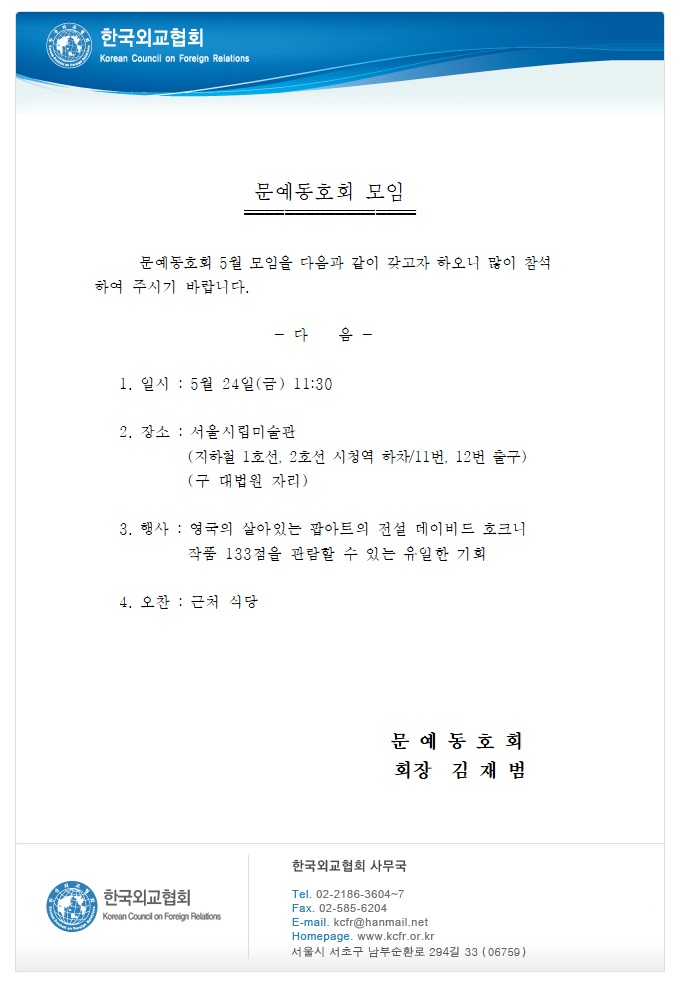 한국외교협회
Korean Council on Foreign Relations

문예동호회 모임

문예동호회 5월 모임을 다음과 같이 갖고자 하오니 많이 참석하여 주시기 바랍니다.

- 다 음 -

1. 일시 : 5월 24일(금) 11:30

2. 장소 : 서울시립미술관
(지하철 1호선, 2호선 시청역 하차/11번, 12번 출구)
(구 대법원 자리)

3. 행사 : 영국의 살아있는 팝아트의 전설 데이비드 호크니 작품 133점을 관람할 수 있는 유일한 기회

4. 오찬 : 근처 식당

문 예 동 호 회
회장 김 재 범

한국외교협회
Korean Council on Foreign Relations

한국외교협회 사무국
Tel. 02-2186-3604~7
Fax. 02-585-6204
E-mail. kcfr@hanmail.net
Homepage. www.kcfr.or.kr
서울시 서초구 남부순환로 294길 33 (06759)